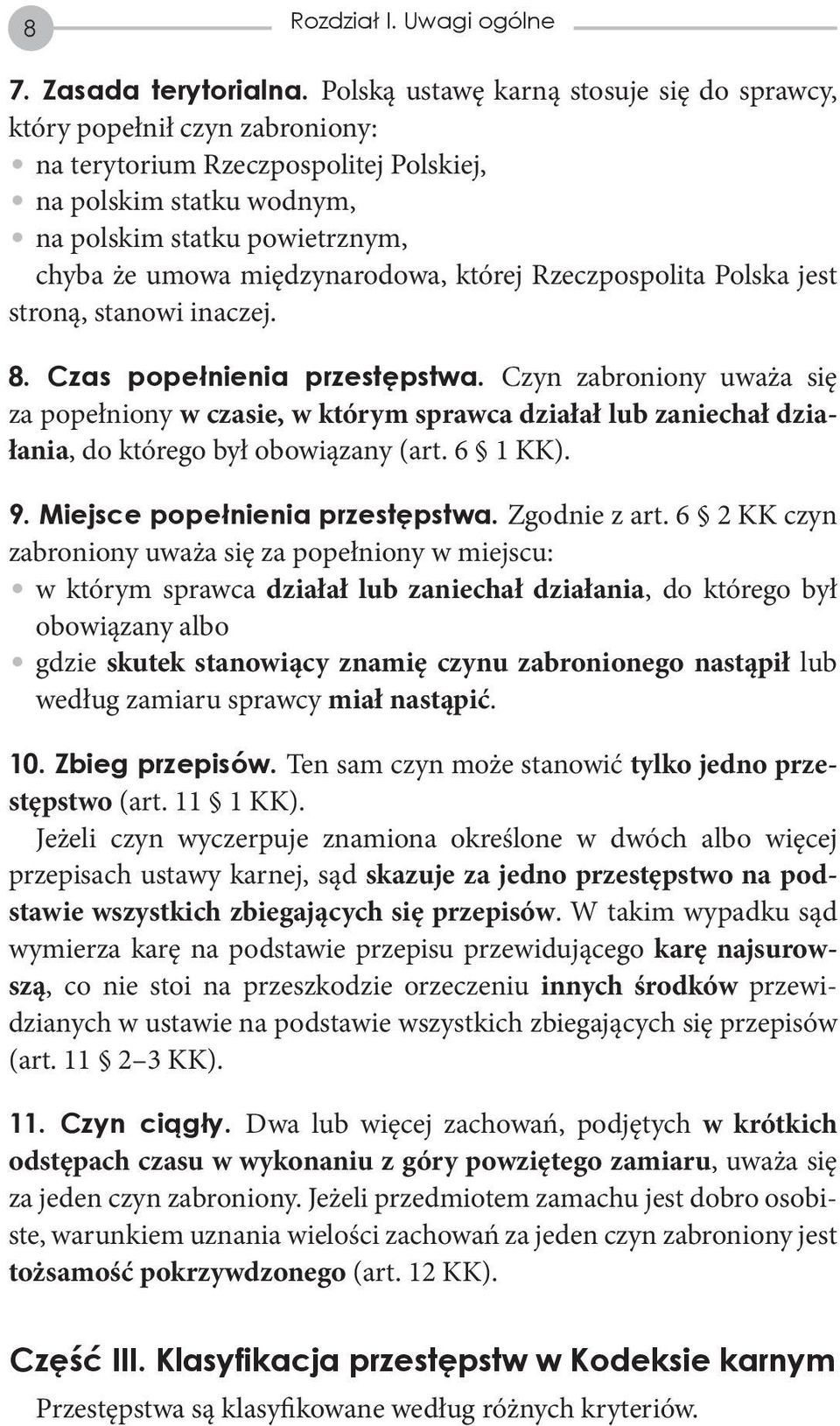 8 Rozdział I. Uwagi ogólne

7. Zasada terytorialna. Polską ustawę karną stosuje się do sprawcy, który popełnił czyn zabroniony:
• na terytorium Rzeczpospolitej Polskiej,
• na polskim statku wodnym,
• na polskim statku powietrznym,
chyba że umowa międzynarodowa, której Rzeczpospolita Polska jest stroną, stanowi inaczej.

8. Czas popełnienia przestępstwa. Czyn zabroniony uważa się za popełniony w czasie, w którym sprawca działał lub zaniechał działania, do którego był obowiązany (art. 6 § 1 KK).

9. Miejsce popełnienia przestępstwa. Zgodnie z art. 6 § 2 KK czyn zabroniony uważa się za popełniony w miejscu:
• w którym sprawca działał lub zaniechał działania, do którego był obowiązany albo
• gdzie skutek stanowiący znamię czynu zabronionego nastąpił lub według zamiaru sprawcy miał nastąpić.

10. Zbieg przepisów. Ten sam czyn może stanowić tylko jedno przestępstwo (art. 11 § 1 KK).
Jeżeli czyn wyczerpuje znamiona określone w dwóch albo więcej przepisach ustawy karnej, sąd skazuje za jedno przestępstwo na podstawie wszystkich zbiegających się przepisów. W takim wypadku sąd wymierza karę na podstawie przepisu przewidującego karę najsurowszą, co nie stoi na przeszkodzie orzeczeniu innych środków przewidzianych w ustawie na podstawie wszystkich zbiegających się przepisów (art. 11 § 2–3 KK).

11. Czyn ciągły. Dwa lub więcej zachowań, podjętych w krótkich odstępach czasu w wykonaniu z góry powziętego zamiaru, uważa się za jeden czyn zabroniony. Jeżeli przedmiotem zamachu jest dobro osobiste, warunkiem uznania wielości zachowań za jeden czyn zabroniony jest tożsamość pokrzywdzonego (art. 12 KK).

Część III. Klasyfikacja przestępstw w Kodeksie karnym
Przestępstwa są klasyfikowane według różnych kryteriów.